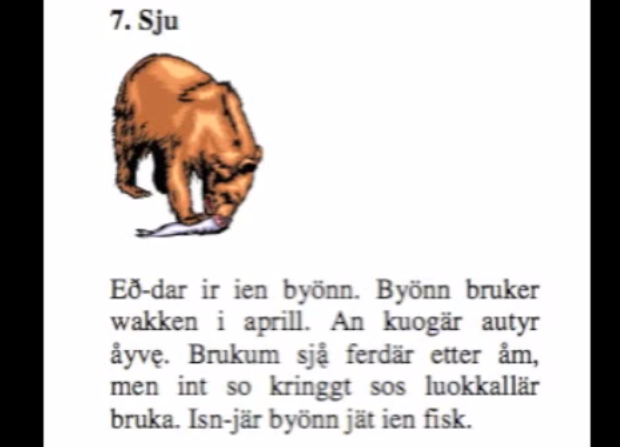 7. Sju

Eð-dar ir ien byönn. Byönn bruker wakken i aprill. An kuogär autyr åyvę. Brukum sją̊ ferdär etter åm, men int so kringgt sos luokkallär bruka. Isn-jär byönn jät ien fisk.